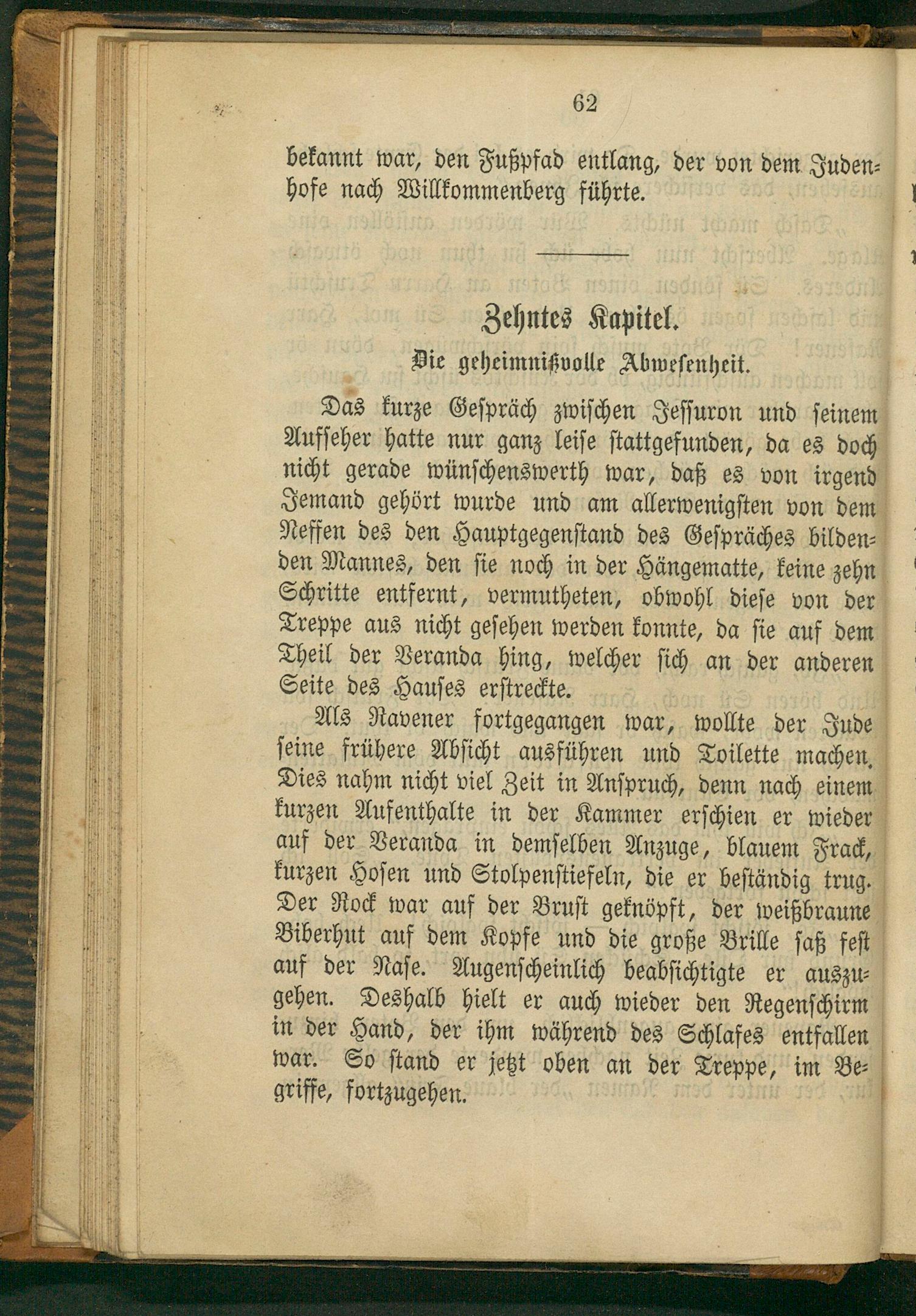 62

bekannt war, den Fußpfad entlang, der von dem Judenhofe nach Willkommenberg führte.

Zehntes Kapitel.

Die geheimnißvolle Abwesenheit.

Das kurze Gespräch zwischen Jessuron und seinem Aufseher hatte nur ganz leise stattgefunden, da es doch nicht gerade wünschenswerth war, daß es von irgend Jemand gehört wurde und am allerwenigsten von dem Neffen des den Hauptgegenstand des Gespräches bildenden Mannes, den sie noch in der Hängematte, keine zehn Schritte entfernt, vermutheten, obwohl diese von der Treppe aus nicht gesehen werden konnte, da sie auf dem Theil der Veranda hing, welcher sich an der anderen Seite des Hauses erstreckte.

Als Ravener fortgegangen war, wollte der Jude seine frühere Absicht ausführen und Toilette machen. Dies nahm nicht viel Zeit in Anspruch, denn nach einem kurzen Aufenthalte in der Kammer erschien er wieder auf der Veranda in demselben Anzuge, blauem Frack, kurzen Hosen und Stolpenstiefeln, die er beständig trug. Der Rock war auf der Brust geknöpft, der weißbraune Biberhut auf dem Kopfe und die große Brille saß fest auf der Nase. Augenscheinlich beabsichtigte er auszugehen. Deshalb hielt er auch wieder den Regenschirm in der Hand, der ihm während des Schlafes entfallen war. So stand er jetzt oben an der Treppe, im Begriffe, fortzugehen.